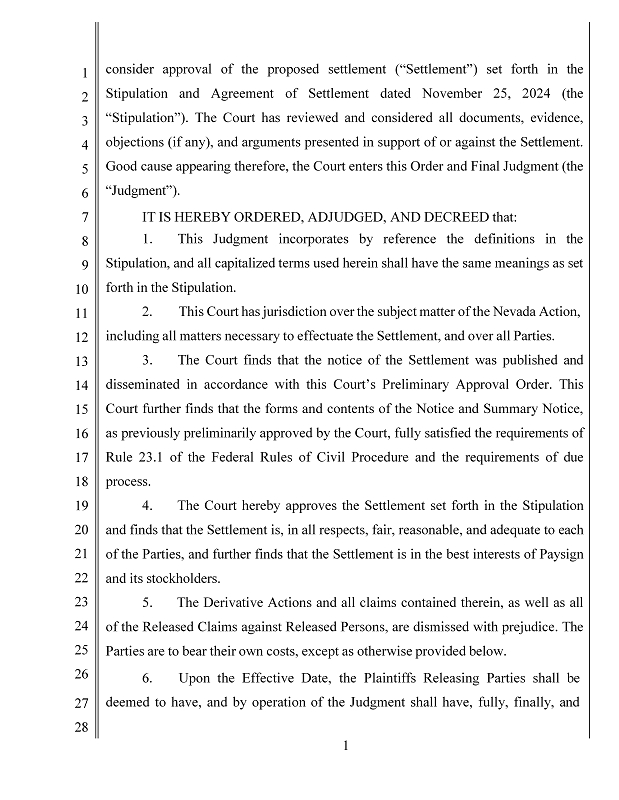 1 consider approval of the proposed settlement ("Settlement") set forth in the
2 Stipulation and Agreement of Settlement dated November 25, 2024 (the
3 "Stipulation"). The Court has reviewed and considered all documents, evidence,
4 objections (if any), and arguments presented in support of or against the Settlement.
5 Good cause appearing therefore, the Court enters this Order and Final Judgment (the
6 "Judgment").

7 IT IS HEREBY ORDERED, ADJUDGED, AND DECREED that:

8 1. This Judgment incorporates by reference the definitions in the
9 Stipulation, and all capitalized terms used herein shall have the same meanings as set
10 forth in the Stipulation.

11 2. This Court has jurisdiction over the subject matter of the Nevada Action,
12 including all matters necessary to effectuate the Settlement, and over all Parties.

13 3. The Court finds that the notice of the Settlement was published and
14 disseminated in accordance with this Court's Preliminary Approval Order. This
15 Court further finds that the forms and contents of the Notice and Summary Notice,
16 as previously preliminarily approved by the Court, fully satisfied the requirements of
17 Rule 23.1 of the Federal Rules of Civil Procedure and the requirements of due
18 process.

19 4. The Court hereby approves the Settlement set forth in the Stipulation
20 and finds that the Settlement is, in all respects, fair, reasonable, and adequate to each
21 of the Parties, and further finds that the Settlement is in the best interests of Paysign
22 and its stockholders.

23 5. The Derivative Actions and all claims contained therein, as well as all
24 of the Released Claims against Released Persons, are dismissed with prejudice. The
25 Parties are to bear their own costs, except as otherwise provided below.

26 6. Upon the Effective Date, the Plaintiffs Releasing Parties shall be
27 deemed to have, and by operation of the Judgment shall have, fully, finally, and
28

1